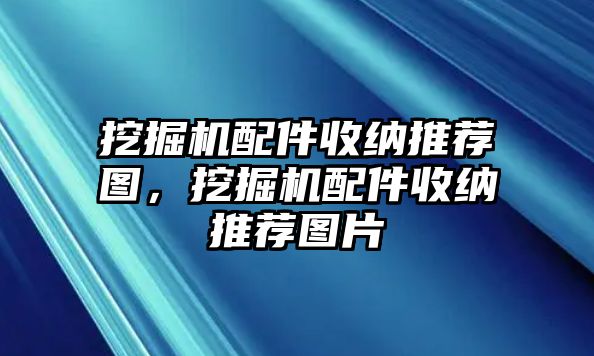 挖掘机配件收纳推荐图，挖掘机配件收纳推荐图片